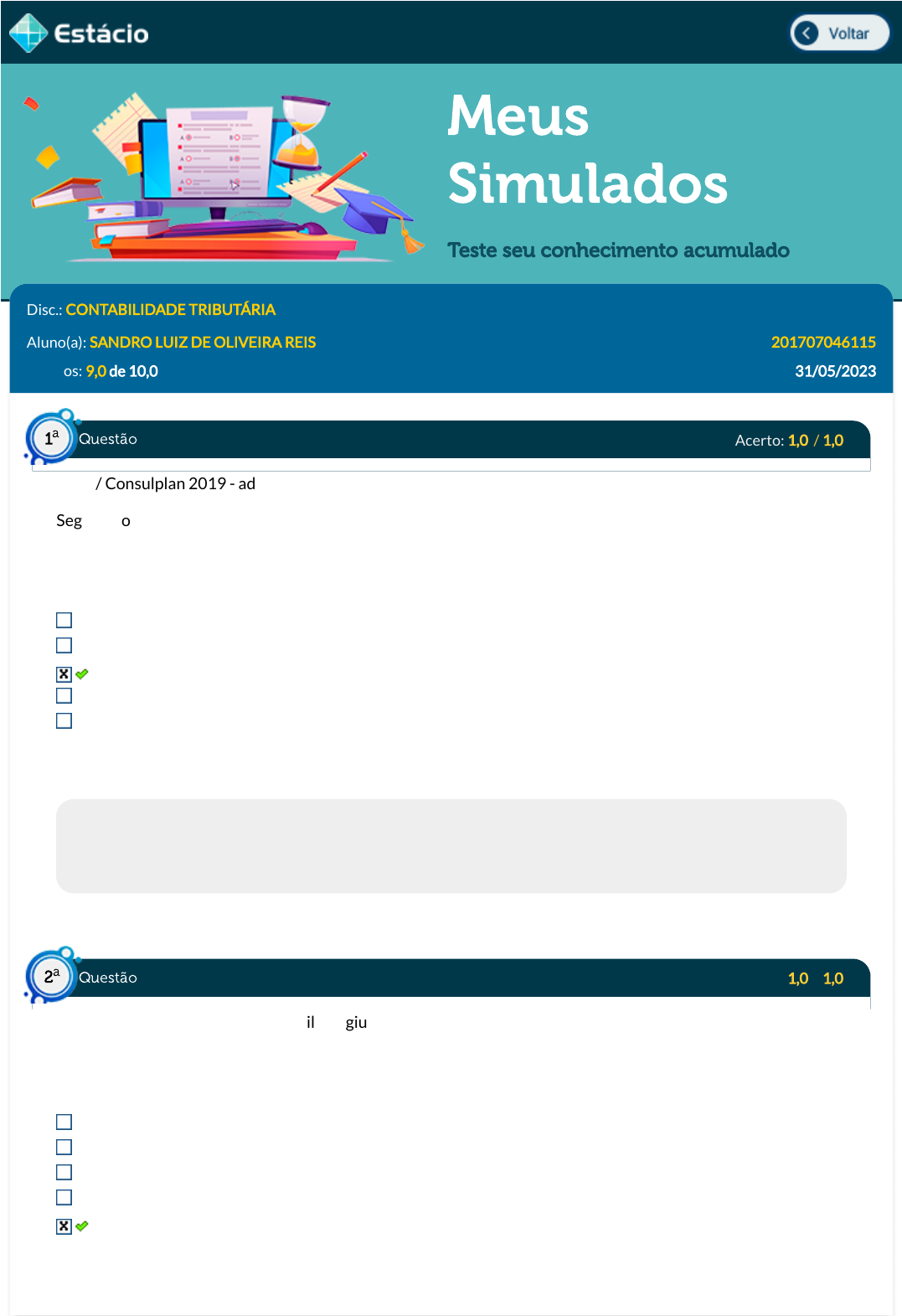 Estácio

Voltar

Meus Simulados

Teste seu conhecimento acumulado

Disc.: CONTABILIDADE TRIBUTÁRIA

Aluno(a): SANDRO LUIZ DE OLIVEIRA REIS 201707046115

os: 9,0 de 10,0 31/05/2023

1ª Questão Acerto: 1,0 / 1,0

/ Consulplan 2019 - ad

Seg o

2ª Questão 1,0 1,0

il giu